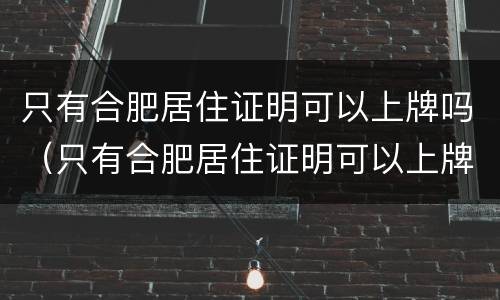 只有合肥居住证明可以上牌吗（只有合肥居住证明可以上牌